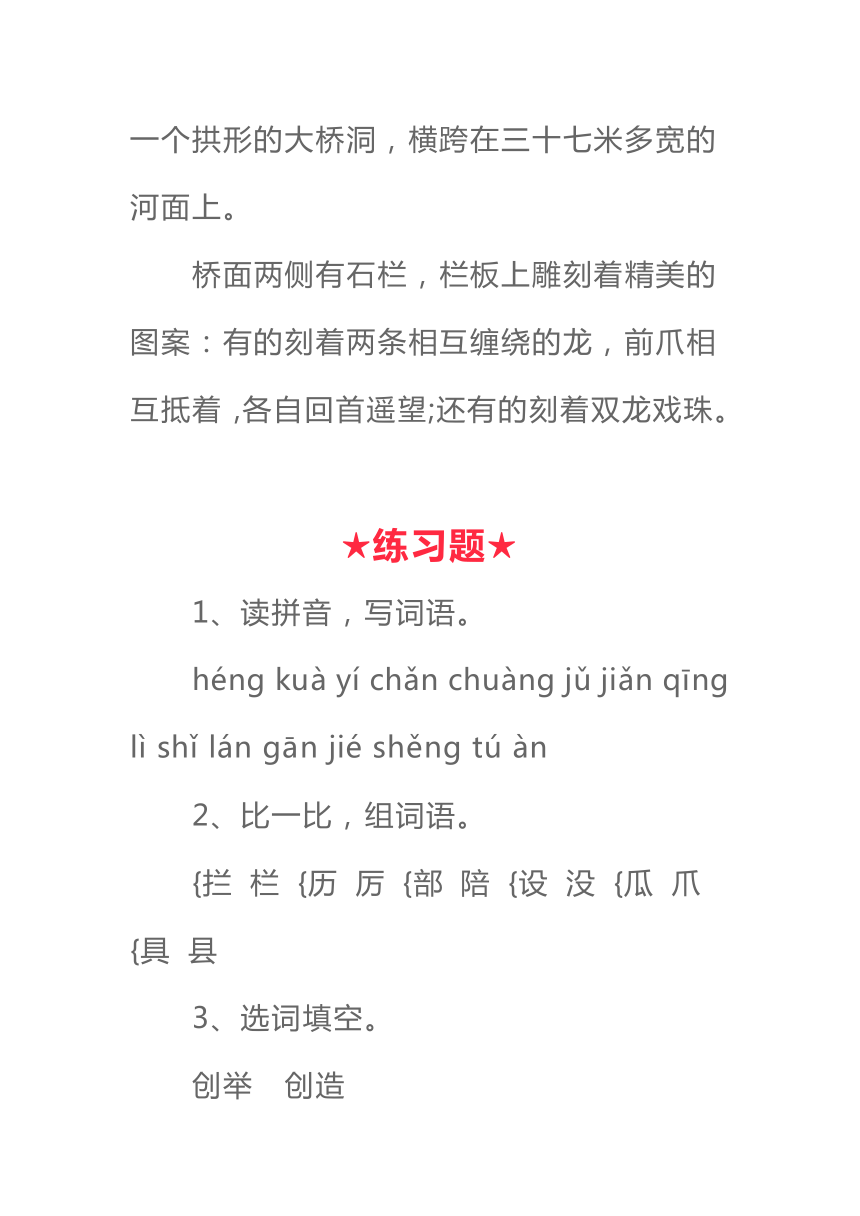 一个拱形的大桥洞，横跨在三十七米多宽的河面上。

桥面两侧有石栏，栏板上雕刻着精美的图案：有的刻着两条相互缠绕的龙，前爪相互抵着 ,各自回首遥望;还有的刻着双龙戏珠。

★练习题★

1、读拼音，写词语。

héng kuà yí chǎn chuàng jǔ jiǎn qīng lì shǐ lán gān jié shěng tú àn

2、比一比，组词语。

{拦 栏 {历 厉 {部 陪 {设 没 {瓜 爪 {具 县

3、选词填空。

创举　创造